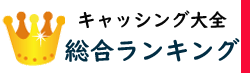 キャッシング大全
総合ランキング